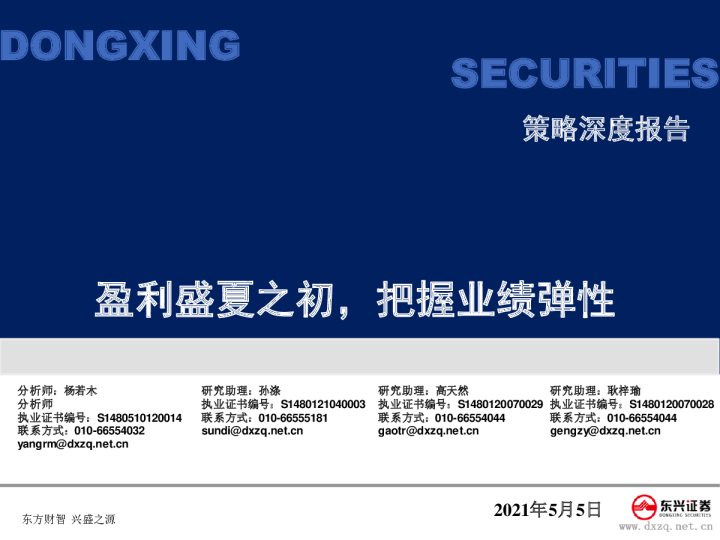 DONGXING

SECURITIES

策略深度报告

盈利盛夏之初，把握业绩弹性

分析师：杨若木
分析师
执业证书编号：S1480510120014
联系方式：010-66554032
yangrm@dxzq.net.cn

研究助理：孙涤
执业证书编号：S1480121040003
联系方式：010-66555181
sundi@dxzq.net.cn

研究助理：高天然
执业证书编号：S1480120070029
联系方式：010-66554044
gaotr@dxzq.net.cn

研究助理：耿梓瑜
执业证书编号：S1480120070028
联系方式：010-66554044
gengzy@dxzq.net.cn

东方财智 兴盛之源

2021年5月5日

东兴证券
DONGXING SECURITIES
www.dxzq.net.cn